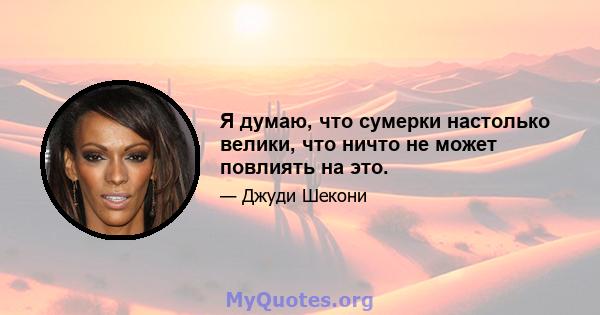 Я думаю, что сумерки настолько велики, что ничто не может повлиять на это.

— Джуди Шекони

MyQuotes.org